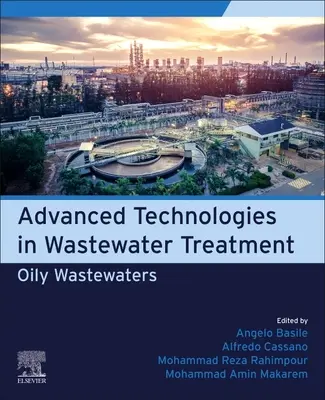 Advanced Technologies in Wastewater Treatment

Oily Wastewaters

Edited by
Angelo Basile
Alfredo Cassano
Mohammad Reza Rahimpour
Mohammad Amin Makarem

ELSEVIER